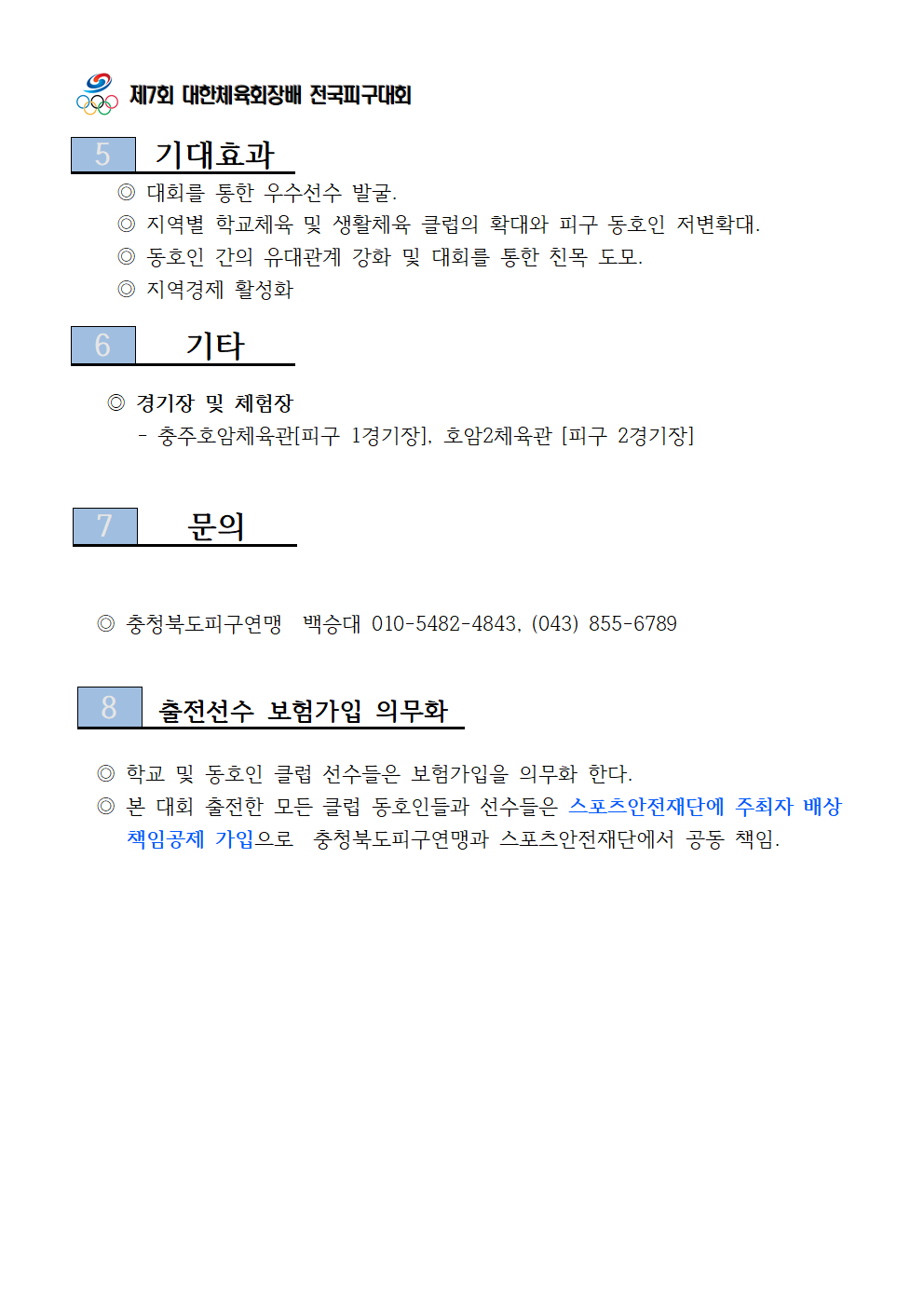 제7회 대한체육회장배 전국피구대회

5 기대효과

◎ 대회를 통한 우수선수 발굴.
◎ 지역별 학교체육 및 생활체육 클럽의 확대와 피구 동호인 저변확대.
◎ 동호인 간의 유대관계 강화 및 대회를 통한 친목 도모.
◎ 지역경제 활성화

6 기타

◎ 경기장 및 체험장
- 충주호암체육관[피구 1경기장], 호암2체육관 [피구 2경기장]

7 문의

◎ 충청북도피구연맹 백승대 010-5482-4843, (043) 855-6789

8 출전선수 보험가입 의무화

◎ 학교 및 동호인 클럽 선수들은 보험가입을 의무화 한다.
◎ 본 대회 출전한 모든 클럽 동호인들과 선수들은 스포츠안전재단에 주최자 배상 책임공제 가입으로 충청북도피구연맹과 스포츠안전재단에서 공동 책임.